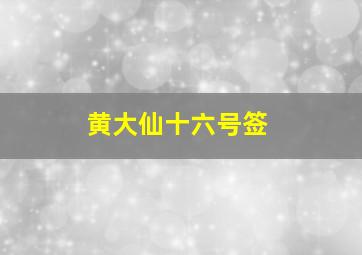 黄大仙十六号签